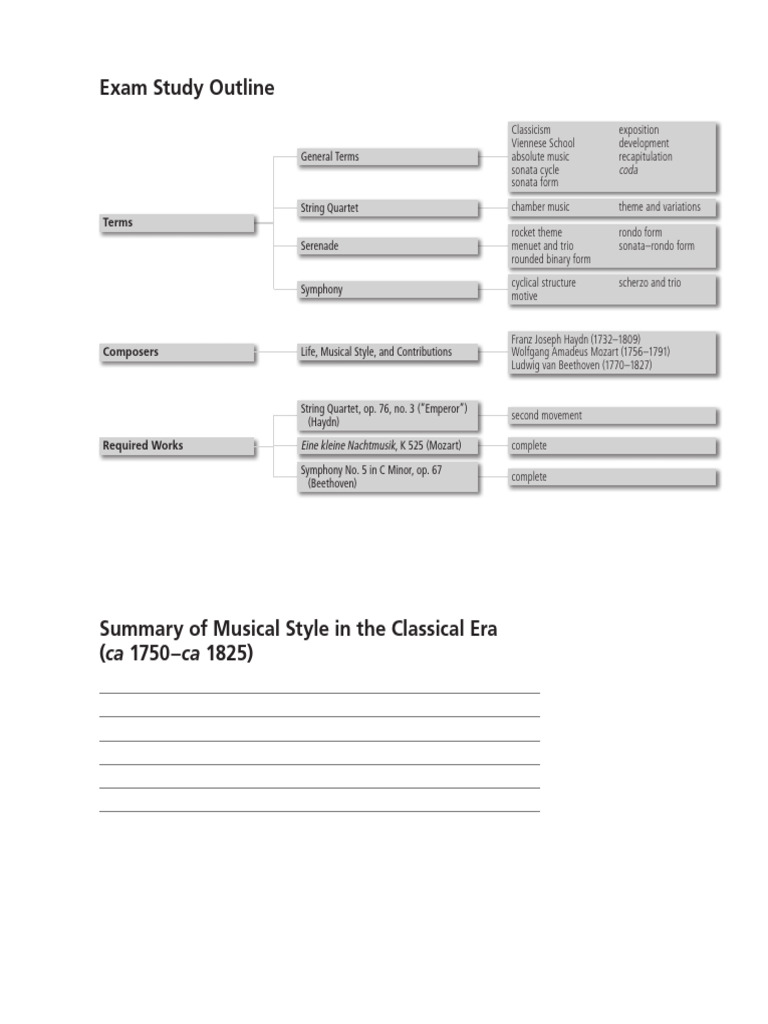 Exam Study Outline

Terms

General Terms

Classicism
Viennese School
absolute music
sonata cycle
sonata form

exposition
development
recapitulation
coda

String Quartet

chamber music

theme and variations

Serenade

rocket theme
menuet and trio
rounded binary form

rondo form
sonata–rondo form

Symphony

cyclical structure
motive

scherzo and trio

Composers

Life, Musical Style, and Contributions

Franz Joseph Haydn (1732–1809)
Wolfgang Amadeus Mozart (1756–1791)
Ludwig van Beethoven (1770–1827)

Required Works

String Quartet, op. 76, no. 3 ("Emperor") (Haydn)

second movement

Eine kleine Nachtmusik, K 525 (Mozart)

complete

Symphony No. 5 in C Minor, op. 67 (Beethoven)

complete

Summary of Musical Style in the Classical Era (ca 1750–ca 1825)